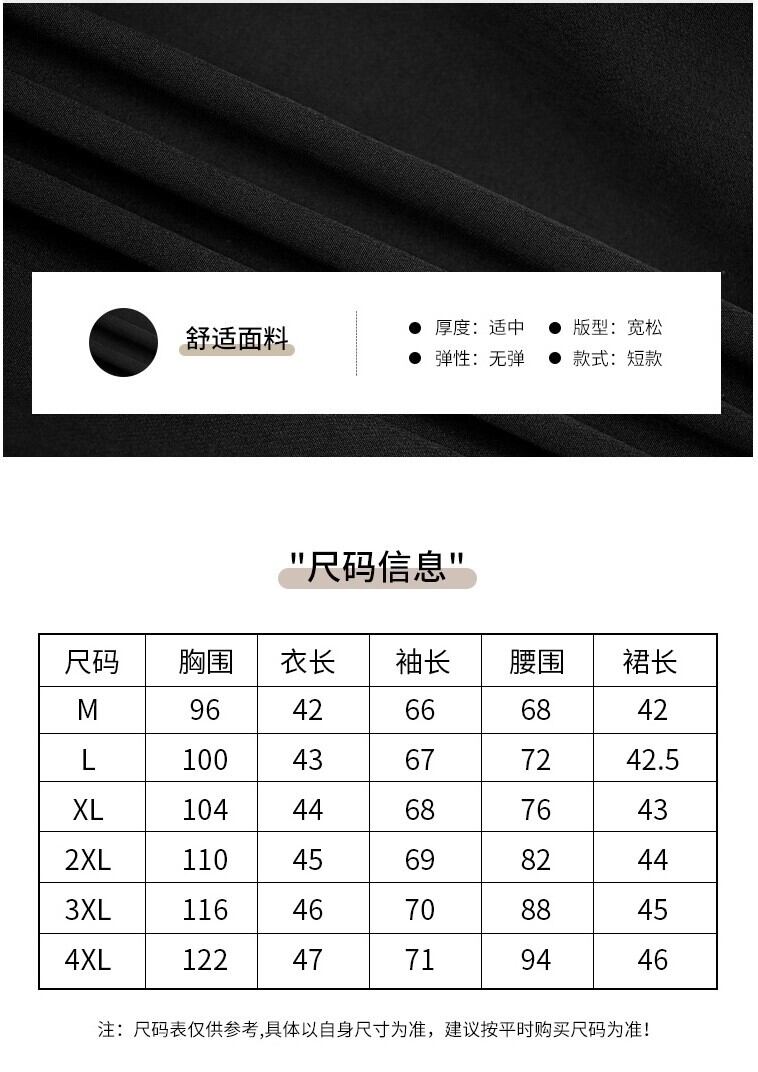 舒适面料

• 厚度：适中 • 版型：宽松
• 弹性：无弹 • 款式：短款

"尺码信息"

| 尺码 | 胸围 | 衣长 | 袖长 | 腰围 | 裙长 |
|---|---|---|---|---|---|
| M | 96 | 42 | 66 | 68 | 42 |
| L | 100 | 43 | 67 | 72 | 42.5 |
| XL | 104 | 44 | 68 | 76 | 43 |
| 2XL | 110 | 45 | 69 | 82 | 44 |
| 3XL | 116 | 46 | 70 | 88 | 45 |
| 4XL | 122 | 47 | 71 | 94 | 46 |

注：尺码表仅供参考,具体以自身尺寸为准，建议按平时购买尺码为准!